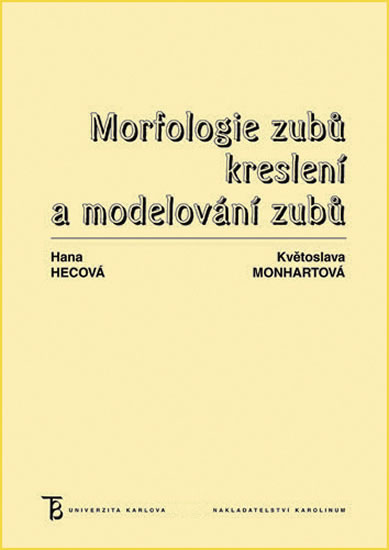 Morfologie zubů
kreslení
a modelování zubů

Hana
HECOVÁ

Květoslava
MONHARTOVÁ

UNIVERZITA KARLOVA

NAKLADATELSTVÍ KAROLINUM